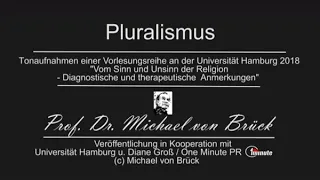 Pluralismus

Tonaufnahmen einer Vorlesungsreihe an der Universität Hamburg 2018
"Vom Sinn und Unsinn der Religion
- Diagnostische und therapeutische Anmerkungen"

Prof. Dr. Michael von Brück

Veröffentlichung in Kooperation mit
Universität Hamburg u. Diane Groß / One Minute PR 1minute
(c) Michael von Brück